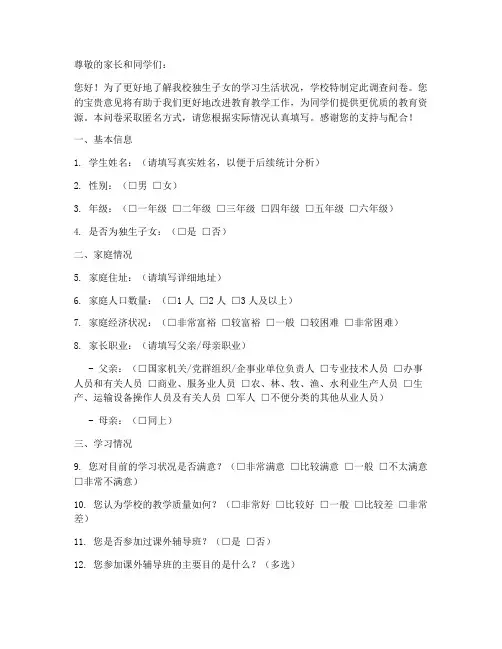 尊敬的家长和同学们：

您好！为了更好地了解我校独生子女的学习生活状况，学校特制定此调查问卷。您的宝贵意见将有助于我们更好地改进教育教学工作，为同学们提供更优质的教育资源。本问卷采取匿名方式，请您根据实际情况认真填写。感谢您的支持与配合！

一、基本信息

1. 学生姓名：（请填写真实姓名，以便于后续统计分析）

2. 性别：（□男 □女）

3. 年级：（□一年级 □二年级 □三年级 □四年级 □五年级 □六年级）

4. 是否为独生子女：（□是 □否）

二、家庭情况

5. 家庭住址：（请填写详细地址）

6. 家庭人口数量：（□1 人 □2 人 □3 人及以上）

7. 家庭经济状况：（□非常富裕 □较富裕 □一般 □较困难 □非常困难）

8. 家长职业：（请填写父亲/母亲职业）

- 父亲：（□国家机关/党群组织/企事业单位负责人 □专业技术人员 □办事人员和有关人员 □商业、服务业人员 □农、林、牧、渔、水利业生产人员 □生产、运输设备操作人员及有关人员 □军人 □不便分类的其他从业人员）

- 母亲：（□同上）

三、学习情况

9. 您对目前的学习状况是否满意？（□非常满意 □比较满意 □一般 □不太满意 □非常不满意）

10. 您认为学校的教学质量如何？（□非常好 □比较好 □一般 □比较差 □非常差）

11. 您是否参加过课外辅导班？（□是 □否）

12. 您参加课外辅导班的主要目的是什么？（多选）